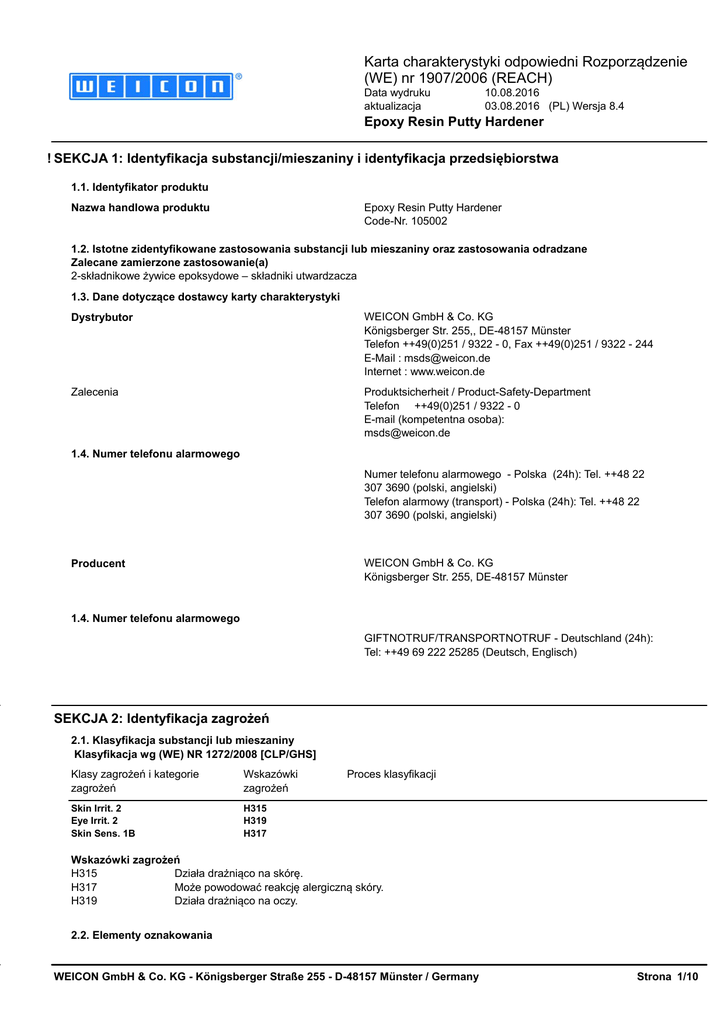 WEICON®

Karta charakterystyki odpowiedni Rozporządzenie (WE) nr 1907/2006 (REACH)
Data wydruku 10.08.2016
aktualizacja 03.08.2016 (PL) Wersja 8.4
Epoxy Resin Putty Hardener

! SEKCJA 1: Identyfikacja substancji/mieszaniny i identyfikacja przedsiębiorstwa

1.1. Identyfikator produktu

Nazwa handlowa produktu
Epoxy Resin Putty Hardener
Code-Nr. 105002

1.2. Istotne zidentyfikowane zastosowania substancji lub mieszaniny oraz zastosowania odradzane
Zalecane zamierzone zastosowanie(a)
2-składnikowe żywice epoksydowe – składniki utwardzacza

1.3. Dane dotyczące dostawcy karty charakterystyki

Dystrybutor
WEICON GmbH & Co. KG
Königsberger Str. 255,, DE-48157 Münster
Telefon ++49(0)251 / 9322 - 0, Fax ++49(0)251 / 9322 - 244
E-Mail : msds@weicon.de
Internet : www.weicon.de

Zalecenia
Produktsicherheit / Product-Safety-Department
Telefon ++49(0)251 / 9322 - 0
E-mail (kompetentna osoba):
msds@weicon.de

1.4. Numer telefonu alarmowego

Numer telefonu alarmowego - Polska (24h): Tel. ++48 22 307 3690 (polski, angielski)
Telefon alarmowy (transport) - Polska (24h): Tel. ++48 22 307 3690 (polski, angielski)

Producent
WEICON GmbH & Co. KG
Königsberger Str. 255, DE-48157 Münster

1.4. Numer telefonu alarmowego

GIFTNOTRUF/TRANSPORTNOTRUF - Deutschland (24h):
Tel: ++49 69 222 25285 (Deutsch, Englisch)

SEKCJA 2: Identyfikacja zagrożeń

2.1. Klasyfikacja substancji lub mieszaniny
Klasyfikacja wg (WE) NR 1272/2008 [CLP/GHS]

| Klasy zagrożeń i kategorie zagrożeń | Wskazówki zagrożeń | Proces klasyfikacji |
|---|---|---|
| Skin Irrit. 2 | H315 | |
| Eye Irrit. 2 | H319 | |
| Skin Sens. 1B | H317 | |

Wskazówki zagrożeń
H315 Działa drażniąco na skórę.
H317 Może powodować reakcję alergiczną skóry.
H319 Działa drażniąco na oczy.

2.2. Elementy oznakowania

WEICON GmbH & Co. KG - Königsberger Straße 255 - D-48157 Münster / Germany
Strona 1/10